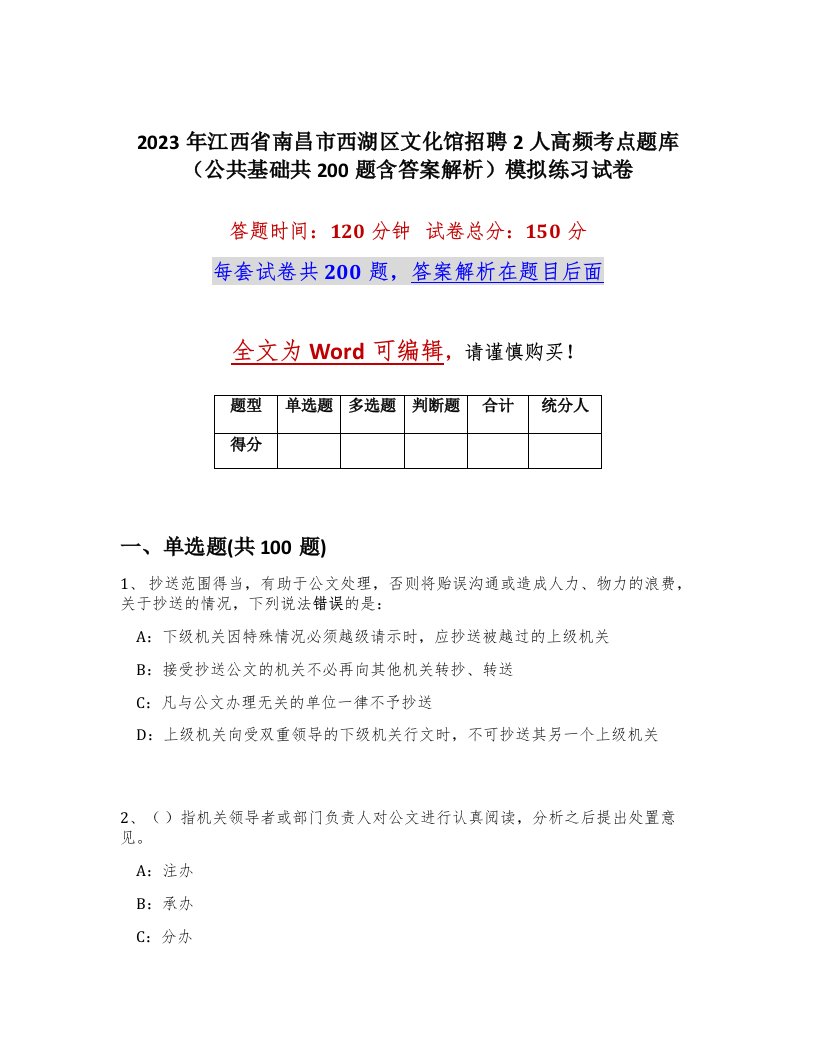 2023年江西省南昌市西湖区文化馆招聘2人高频考点题库（公共基础共200题含答案解析）模拟练习试卷

答题时间：120分钟 试卷总分：150分

每套试卷共200题，答案解析在题目后面

全文为Word可编辑，请谨慎购买！

| 题型 | 单选题 | 多选题 | 判断题 | 合计 | 统分人 |
|---|---|---|---|---|---|
| 得分 | | | | | |

一、单选题(共100题)

1、抄送范围得当，有助于公文处理，否则将贻误沟通或造成人力、物力的浪费，关于抄送的情况，下列说法错误的是：

A：下级机关因特殊情况必须越级请示时，应抄送被越过的上级机关

B：接受抄送公文的机关不必再向其他机关转抄、转送

C：凡与公文办理无关的单位一律不予抄送

D：上级机关向受双重领导的下级机关行文时，不可抄送其另一个上级机关

2、（）指机关领导者或部门负责人对公文进行认真阅读，分析之后提出处置意见。

A：注办

B：承办

C：分办